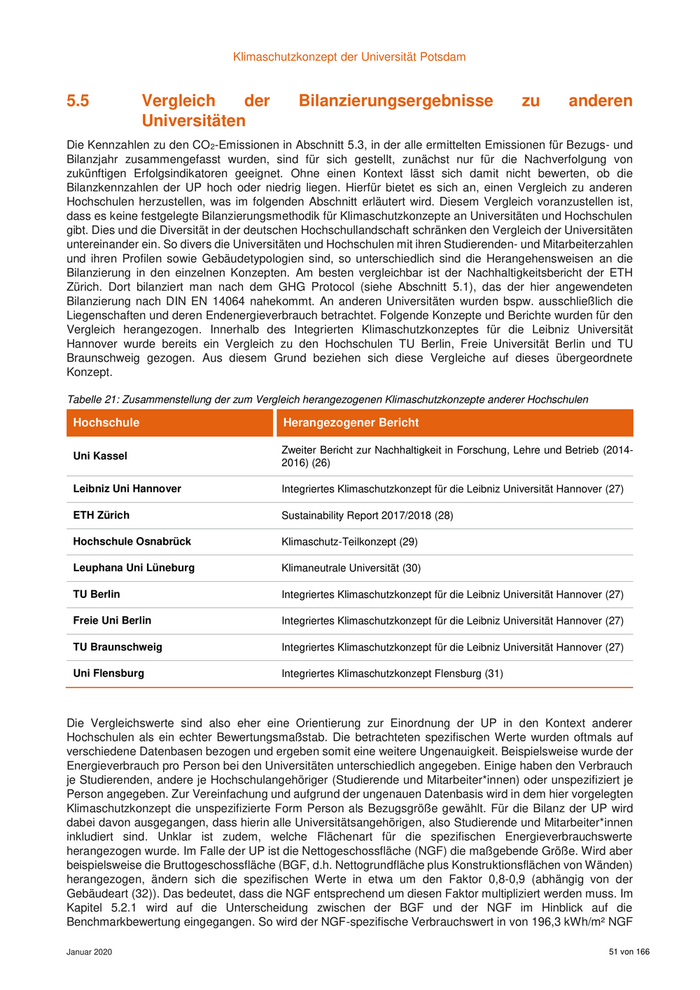 Klimaschutzkonzept der Universität Potsdam

5.5 Vergleich der Bilanzierungsergebnisse zu anderen Universitäten

Die Kennzahlen zu den $CO_2$-Emissionen in Abschnitt 5.3, in der alle ermittelten Emissionen für Bezugs- und Bilanzjahr zusammengefasst wurden, sind für sich gestellt, zunächst nur für die Nachverfolgung von zukünftigen Erfolgsindikatoren geeignet. Ohne einen Kontext lässt sich damit nicht bewerten, ob die Bilanzkennzahlen der UP hoch oder niedrig liegen. Hierfür bietet es sich an, einen Vergleich zu anderen Hochschulen herzustellen, was im folgenden Abschnitt erläutert wird. Diesem Vergleich voranzustellen ist, dass es keine festgelegte Bilanzierungsmethodik für Klimaschutzkonzepte an Universitäten und Hochschulen gibt. Dies und die Diversität in der deutschen Hochschullandschaft schränken den Vergleich der Universitäten untereinander ein. So divers die Universitäten und Hochschulen mit ihren Studierenden- und Mitarbeiterzahlen und ihren Profilen sowie Gebäudetypologien sind, so unterschiedlich sind die Herangehensweisen an die Bilanzierung in den einzelnen Konzepten. Am besten vergleichbar ist der Nachhaltigkeitsbericht der ETH Zürich. Dort bilanziert man nach dem GHG Protocol (siehe Abschnitt 5.1), das der hier angewendeten Bilanzierung nach DIN EN 14064 nahekommt. An anderen Universitäten wurden bspw. ausschließlich die Liegenschaften und deren Endenergieverbrauch betrachtet. Folgende Konzepte und Berichte wurden für den Vergleich herangezogen. Innerhalb des Integrierten Klimaschutzkonzeptes für die Leibniz Universität Hannover wurde bereits ein Vergleich zu den Hochschulen TU Berlin, Freie Universität Berlin und TU Braunschweig gezogen. Aus diesem Grund beziehen sich diese Vergleiche auf dieses übergeordnete Konzept.

Tabelle 21: Zusammenstellung der zum Vergleich herangezogenen Klimaschutzkonzepte anderer Hochschulen

| Hochschule | Herangezogener Bericht |
|---|---|
| Uni Kassel | Zweiter Bericht zur Nachhaltigkeit in Forschung, Lehre und Betrieb (2014-2016) (26) |
| Leibniz Uni Hannover | Integriertes Klimaschutzkonzept für die Leibniz Universität Hannover (27) |
| ETH Zürich | Sustainability Report 2017/2018 (28) |
| Hochschule Osnabrück | Klimaschutz-Teilkonzept (29) |
| Leuphana Uni Lüneburg | Klimaneutrale Universität (30) |
| TU Berlin | Integriertes Klimaschutzkonzept für die Leibniz Universität Hannover (27) |
| Freie Uni Berlin | Integriertes Klimaschutzkonzept für die Leibniz Universität Hannover (27) |
| TU Braunschweig | Integriertes Klimaschutzkonzept für die Leibniz Universität Hannover (27) |
| Uni Flensburg | Integriertes Klimaschutzkonzept Flensburg (31) |

Die Vergleichswerte sind also eher eine Orientierung zur Einordnung der UP in den Kontext anderer Hochschulen als ein echter Bewertungsmaßstab. Die betrachteten spezifischen Werte wurden oftmals auf verschiedene Datenbasen bezogen und ergeben somit eine weitere Ungenauigkeit. Beispielsweise wurde der Energieverbrauch pro Person bei den Universitäten unterschiedlich angegeben. Einige haben den Verbrauch je Studierenden, andere je Hochschulangehöriger (Studierende und Mitarbeiter*innen) oder unspezifiziert je Person angegeben. Zur Vereinfachung und aufgrund der ungenauen Datenbasis wird in dem hier vorgelegten Klimaschutzkonzept die unspezifizierte Form Person als Bezugsgröße gewählt. Für die Bilanz der UP wird dabei davon ausgegangen, dass hierin alle Universitätsangehörigen, also Studierende und Mitarbeiter*innen inkludiert sind. Unklar ist zudem, welche Flächenart für die spezifischen Energieverbrauchswerte herangezogen wurde. Im Falle der UP ist die Nettogeschossfläche (NGF) die maßgebende Größe. Wird aber beispielsweise die Bruttogeschossfläche (BGF, d.h. Nettogrundfläche plus Konstruktionsflächen von Wänden) herangezogen, ändern sich die spezifischen Werte in etwa um den Faktor 0,8-0,9 (abhängig von der Gebäudeart (32)). Das bedeutet, dass die NGF entsprechend um diesen Faktor multipliziert werden muss. Im Kapitel 5.2.1 wird auf die Unterscheidung zwischen der BGF und der NGF im Hinblick auf die Benchmarkbewertung eingegangen. So wird der NGF-spezifische Verbrauchswert in von 196,3 kWh/m² NGF

Januar 2020

51 von 166